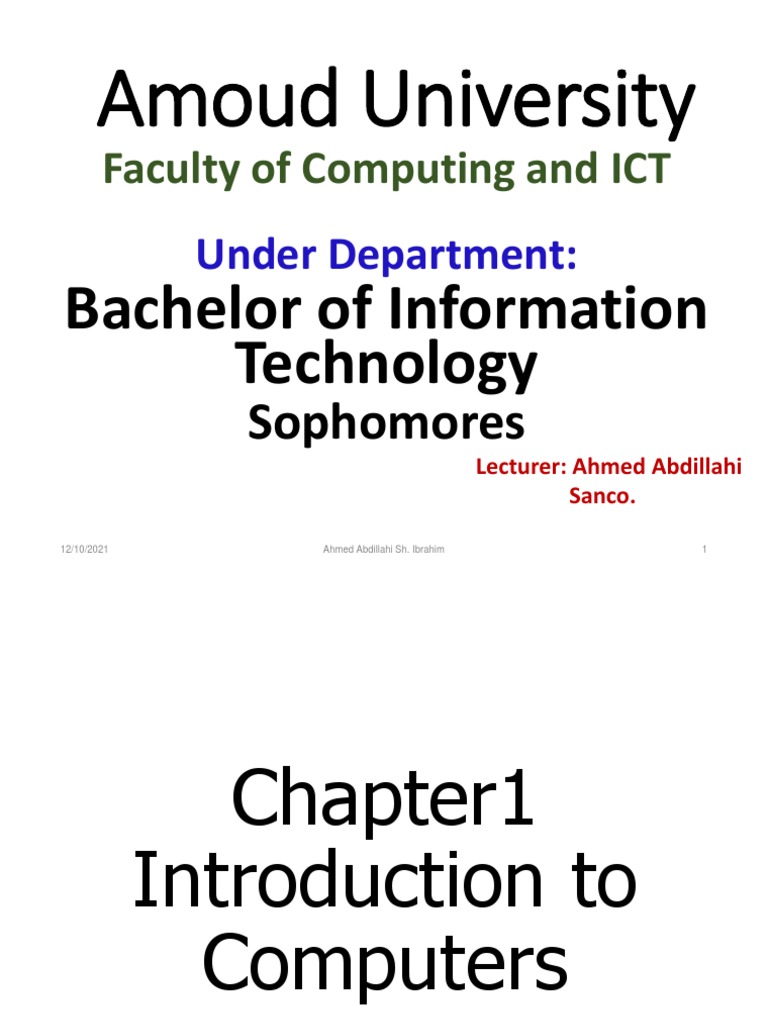 Amoud University

Faculty of Computing and ICT

Under Department:

Bachelor of Information Technology

Sophomores

Lecturer: Ahmed Abdillahi Sanco.

12/10/2021

Ahmed Abdillahi Sh. Ibrahim

1

Chapter1
Introduction to Computers